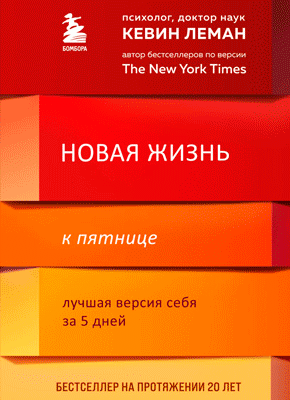 БОМБОРА

психолог, доктор наук
КЕВИН ЛЕМАН
автор бестселлеров по версии
The New York Times

НОВАЯ ЖИЗНЬ

к пятнице

лучшая версия себя за 5 дней

БЕСТСЕЛЛЕР НА ПРОТЯЖЕНИИ 20 ЛЕТ